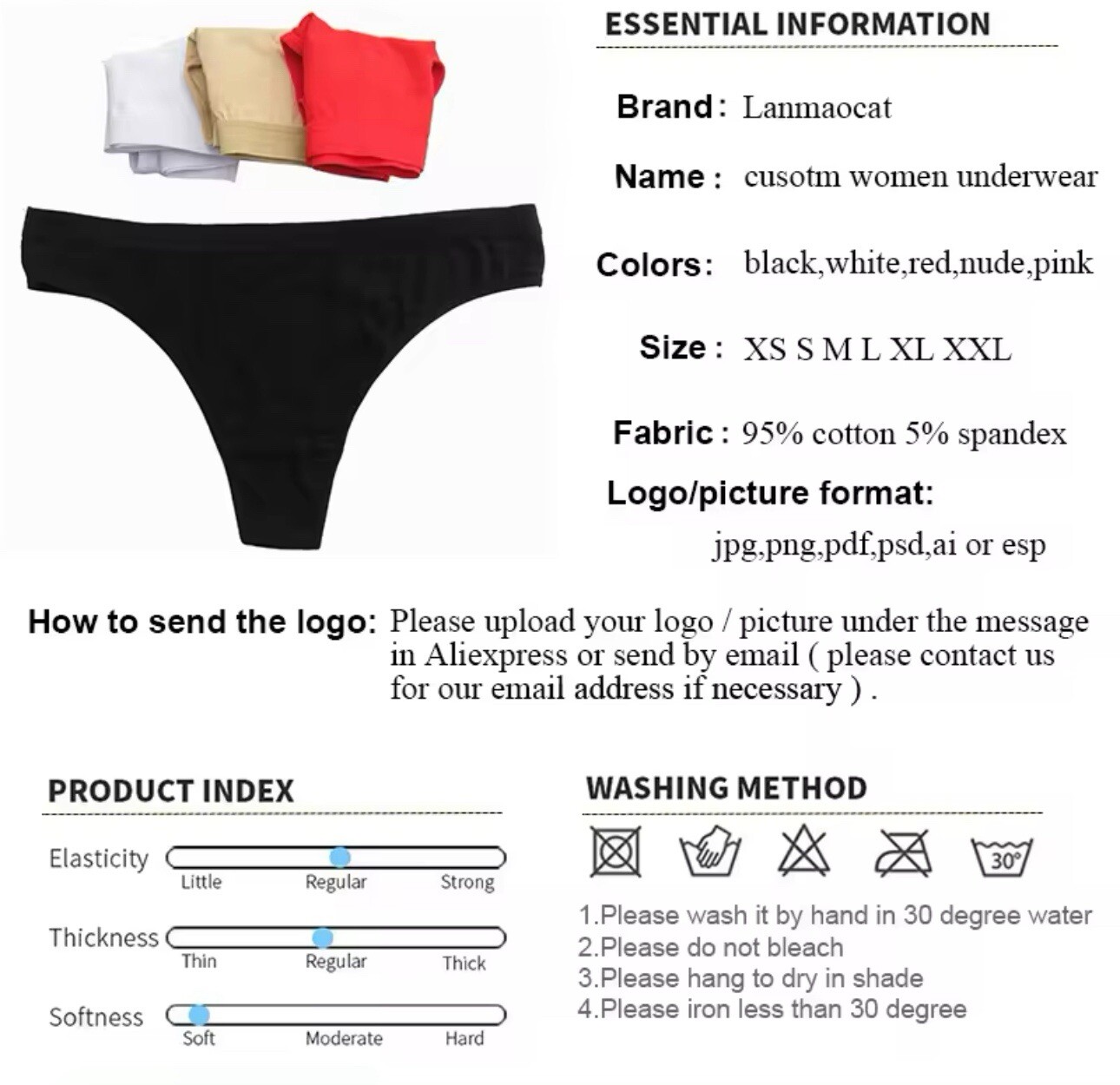 ESSENTIAL INFORMATION

Brand: Lanmaocat

Name: cusotm women underwear

Colors: black,white,red,nude,pink

Size: XS S M L XL XXL

Fabric: 95% cotton 5% spandex

Logo/picture format:
jpg,png,pdf,psd,ai or esp

How to send the logo: Please upload your logo / picture under the message in Aliexpress or send by email ( please contact us for our email address if necessary ) .

PRODUCT INDEX

Elasticity
Little Regular Strong

Thickness
Thin Regular Thick

Softness
Soft Moderate Hard

WASHING METHOD

30°

1.Please wash it by hand in 30 degree water
2.Please do not bleach
3.Please hang to dry in shade
4.Please iron less than 30 degree